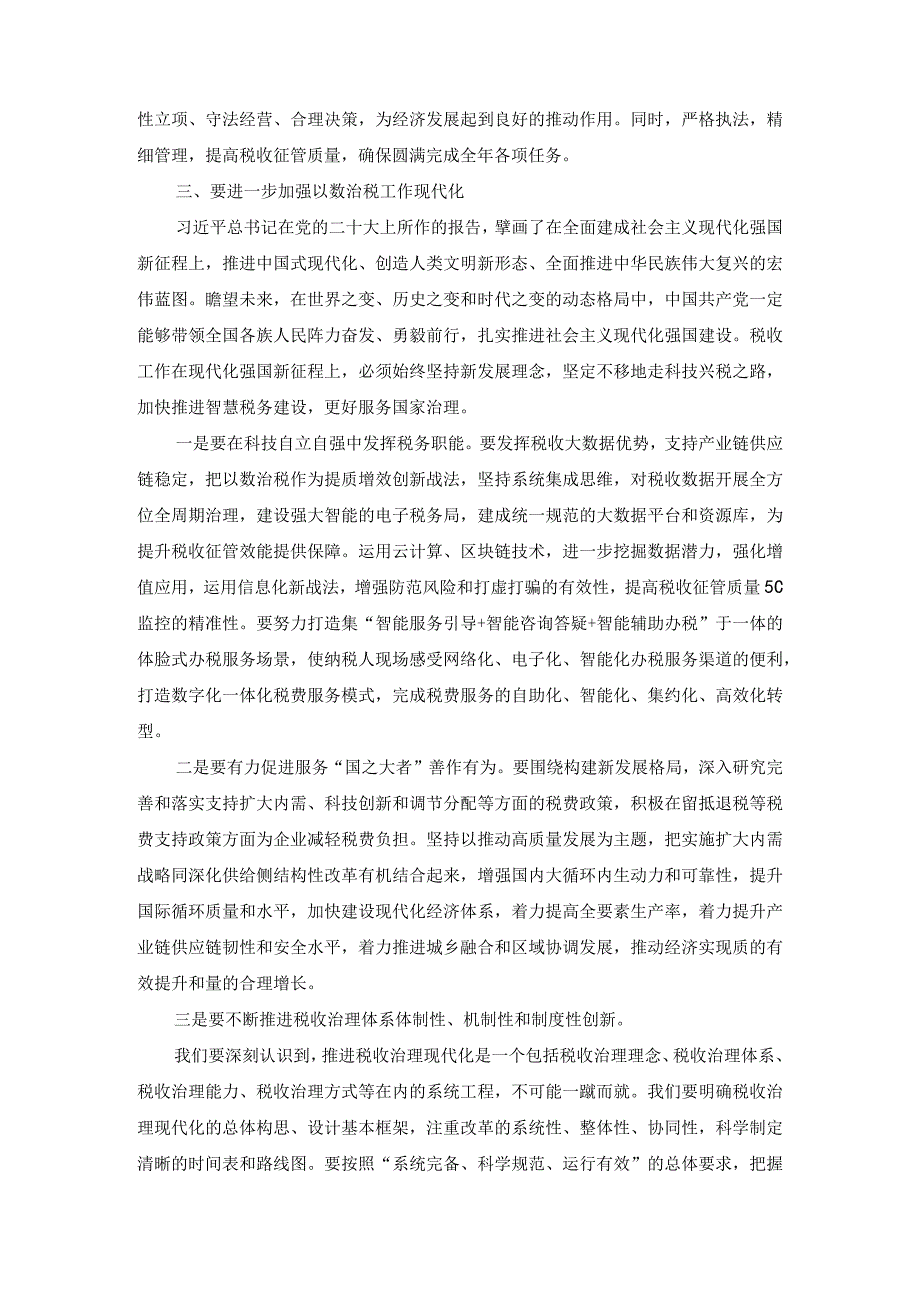 性立项、守法经营、合理决策，为经济发展起到良好的推动作用。同时，严格执法，精细管理，提高税收征管质量，确保圆满完成全年各项任务。

三、要进一步加强以数治税工作现代化

习近平总书记在党的二十大上所作的报告，擘画了在全面建成社会主义现代化强国新征程上，推进中国式现代化、创造人类文明新形态、全面推进中华民族伟大复兴的宏伟蓝图。瞻望未来，在世界之变、历史之变和时代之变的动态格局中，中国共产党一定能够带领全国各族人民阵力奋发、勇毅前行，扎实推进社会主义现代化强国建设。税收工作在现代化强国新征程上，必须始终坚持新发展理念，坚定不移地走科技兴税之路，加快推进智慧税务建设，更好服务国家治理。

一是要在科技自立自强中发挥税务职能。要发挥税收大数据优势，支持产业链供应链稳定，把以数治税作为提质增效创新战法，坚持系统集成思维，对税收数据开展全方位全周期治理，建设强大智能的电子税务局，建成统一规范的大数据平台和资源库，为提升税收征管效能提供保障。运用云计算、区块链技术，进一步挖掘数据潜力，强化增值应用，运用信息化新战法，增强防范风险和打虚打骗的有效性，提高税收征管质量5C监控的精准性。要努力打造集“智能服务引导+智能咨询答疑+智能辅助办税”于一体的体验式办税服务场景，使纳税人现场感受网络化、电子化、智能化办税服务渠道的便利，打造数字化一体化税费服务模式，完成税费服务的自助化、智能化、集约化、高效化转型。

二是要有力促进服务“国之大者”善作有为。要围绕构建新发展格局，深入研究完善和落实支持扩大内需、科技创新和调节分配等方面的税费政策，积极在留抵退税等税费支持政策方面为企业减轻税费负担。坚持以推动高质量发展为主题，把实施扩大内需战略同深化供给侧结构性改革有机结合起来，增强国内大循环内生动力和可靠性，提升国际循环质量和水平，加快建设现代化经济体系，着力提高全要素生产率，着力提升产业链供应链韧性和安全水平，着力推进城乡融合和区域协调发展，推动经济实现质的有效提升和量的合理增长。

三是要不断推进税收治理体系体制性、机制性和制度性创新。

我们要深刻认识到，推进税收治理现代化是一个包括税收治理理念、税收治理体系、税收治理能力、税收治理方式等在内的系统工程，不可能一蹴而就。我们要明确税收治理现代化的总体构思、设计基本框架，注重改革的系统性、整体性、协同性，科学制定清晰的时间表和路线图。要按照“系统完备、科学规范、运行有效”的总体要求，把握